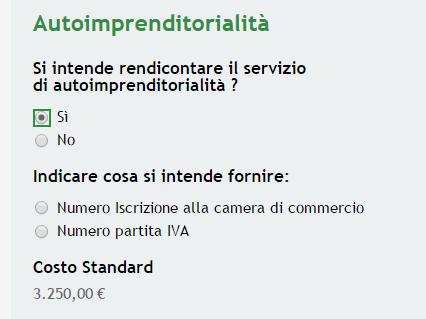 Autoimprenditorialità

Si intende rendicontare il servizio di autoimprenditorialità ?

Sì

No

Indicare cosa si intende fornire:

Numero Iscrizione alla camera di commercio

Numero partita IVA

Costo Standard

3.250,00 €